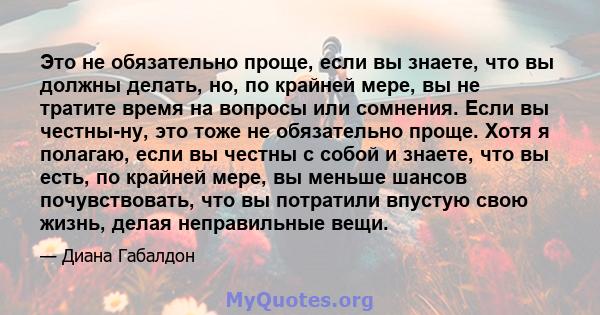 Это не обязательно проще, если вы знаете, что вы должны делать, но, по крайней мере, вы не тратите время на вопросы или сомнения. Если вы честны-ну, это тоже не обязательно проще. Хотя я полагаю, если вы честны с собой и знаете, что вы есть, по крайней мере, вы меньше шансов почувствовать, что вы потратили впустую свою жизнь, делая неправильные вещи.

— Диана Габалдон

MyQuotes.org